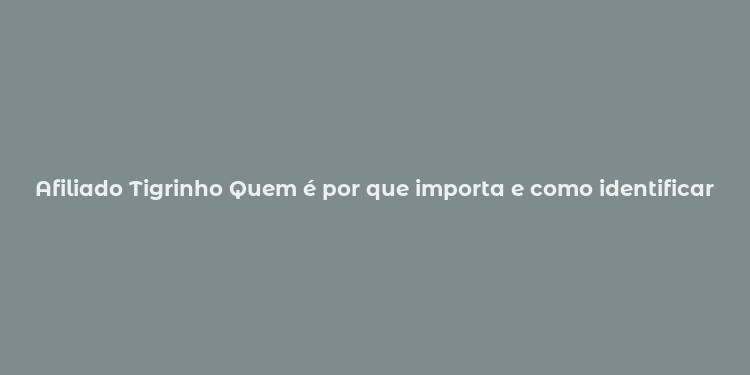 Afiliado Tigrinho Quem é por que importa e como identificar